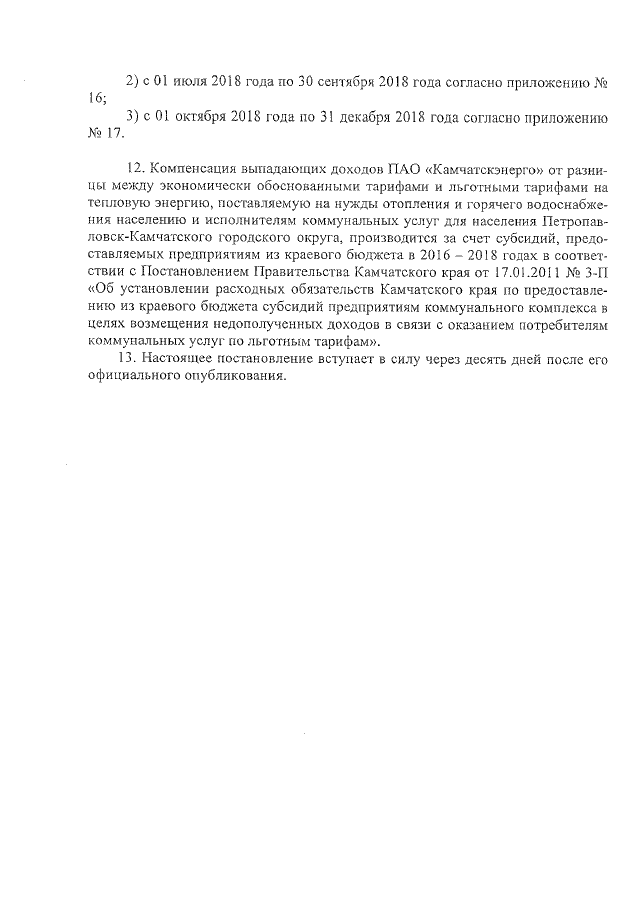 2) с 01 июля 2018 года по 30 сентября 2018 года согласно приложению № 16;

3) с 01 октября 2018 года по 31 декабря 2018 года согласно приложению № 17.

12. Компенсация выпадающих доходов ПАО «Камчатскэнерго» от разницы между экономически обоснованными тарифами и льготными тарифами на тепловую энергию, поставляемую на нужды отопления и горячего водоснабжения населению и исполнителям коммунальных услуг для населения Петропавловск-Камчатского городского округа, производится за счет субсидий, предоставляемых предприятиям из краевого бюджета в 2016 – 2018 годах в соответствии с Постановлением Правительства Камчатского края от 17.01.2011 № 3-П «Об установлении расходных обязательств Камчатского края по предоставлению из краевого бюджета субсидий предприятиям коммунального комплекса в целях возмещения недополученных доходов в связи с оказанием потребителям коммунальных услуг по льготным тарифам».

13. Настоящее постановление вступает в силу через десять дней после его официального опубликования.